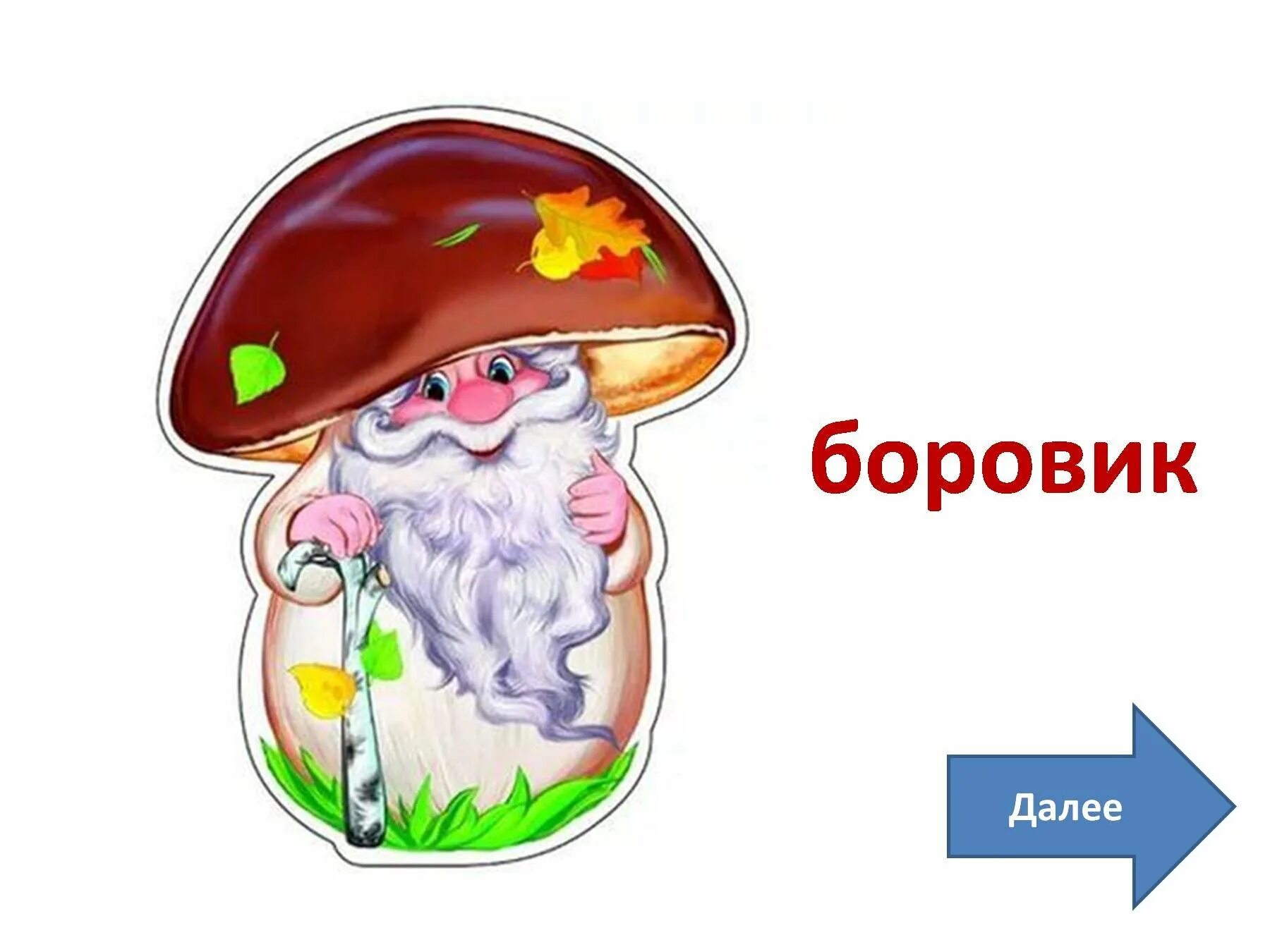 боровик

Далее